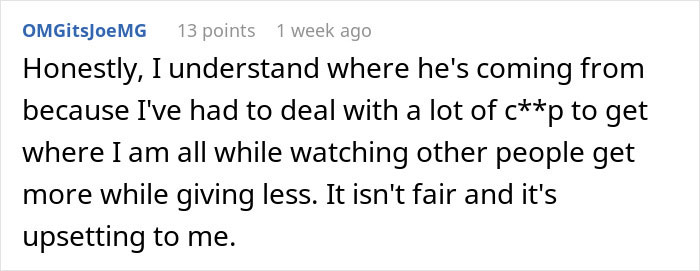 OMGitsJoeMG 13 points 1 week ago

Honestly, I understand where he's coming from because I've had to deal with a lot of c**p to get where I am all while watching other people get more while giving less. It isn't fair and it's upsetting to me.